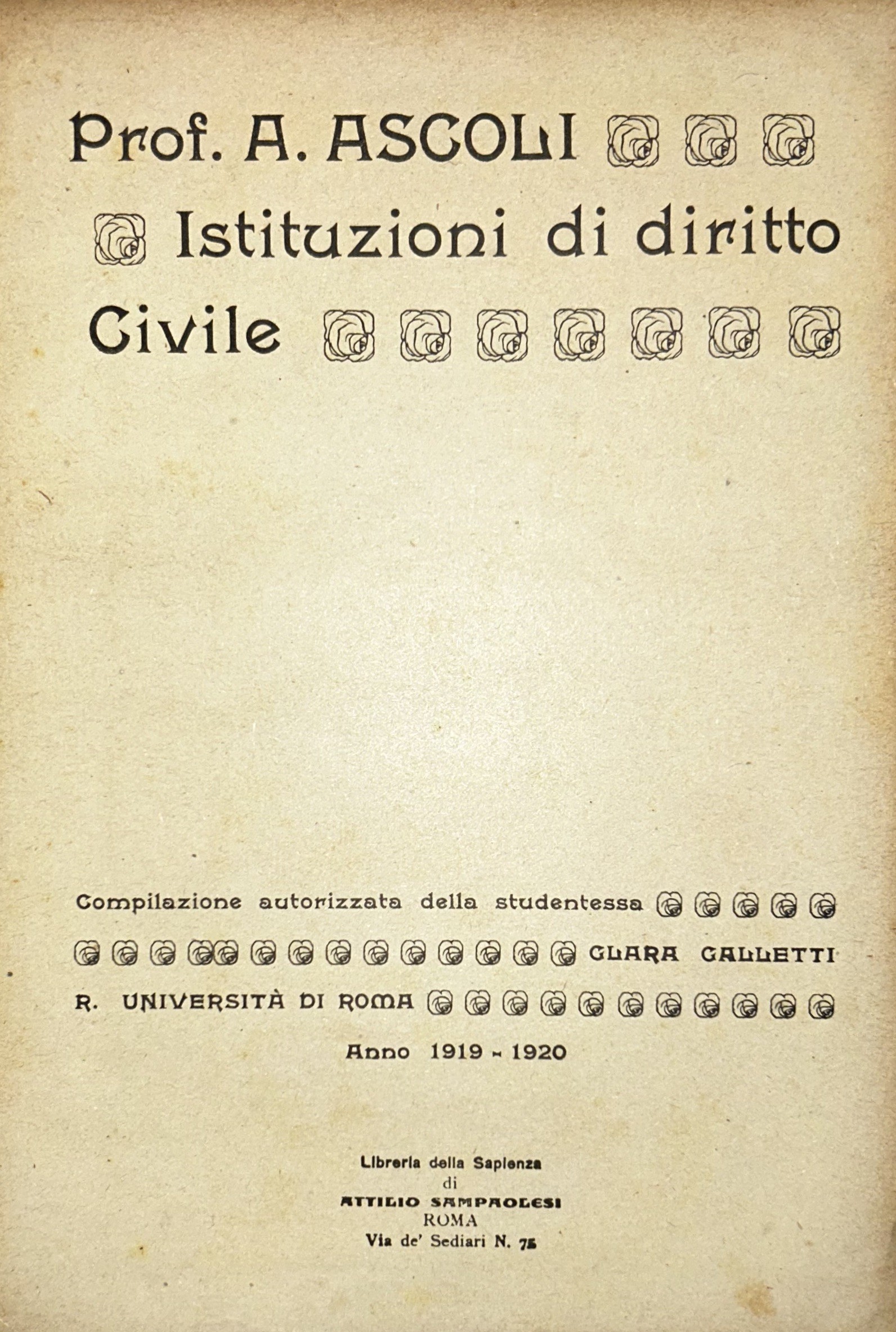 Prof. A. ASCOLI

Istituzioni di diritto Civile

Compilazione autorizzata della studentessa CLARA GALLETTI

R. UNIVERSITÀ DI ROMA

Anno 1919 - 1920

Libreria della Sapienza
di
ATTILIO SAMPAOLESI
ROMA
Via de' Sediari N. 75